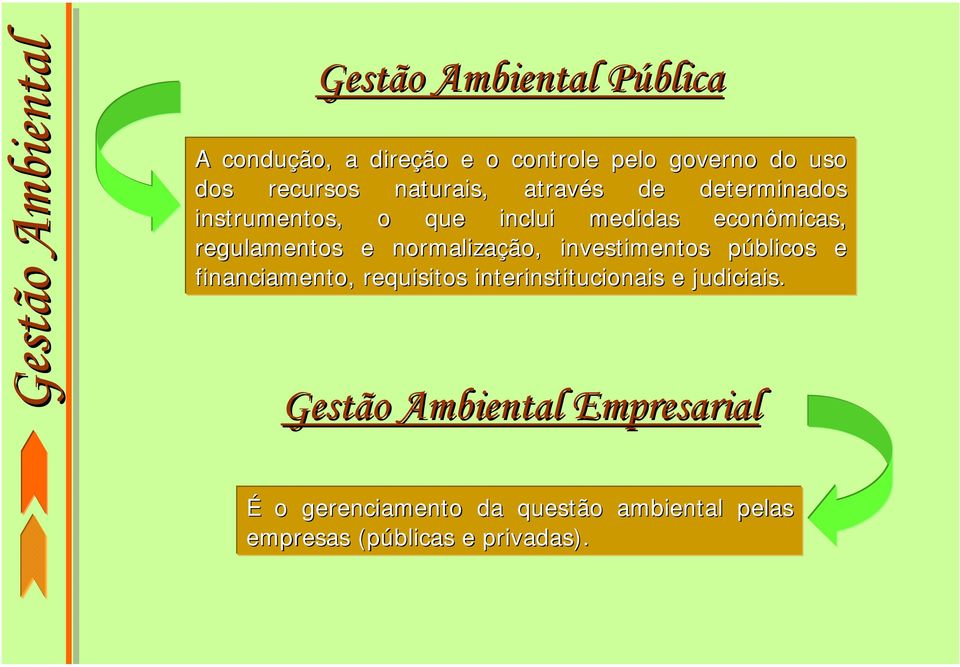 Gestão Ambiental

Gestão Ambiental Pública

A condução, a direção e o controle pelo governo do uso dos recursos naturais, através de determinados instrumentos, o que inclui medidas econômicas, regulamentos e normalização, investimentos públicos e financiamento, requisitos interinstitucionais e judiciais.

Gestão Ambiental Empresarial

É o gerenciamento da questão ambiental pelas empresas (públicas e privadas).